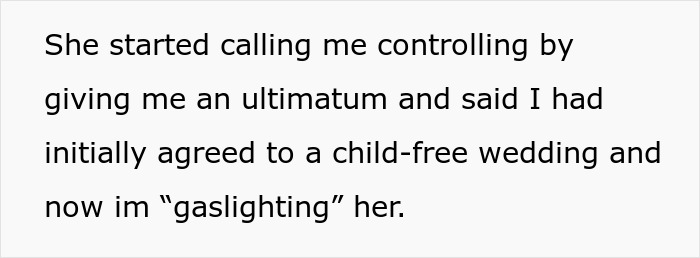 She started calling me controlling by giving me an ultimatum and said I had initially agreed to a child-free wedding and now im “gaslighting” her.